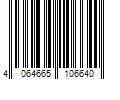 4 064665 106640